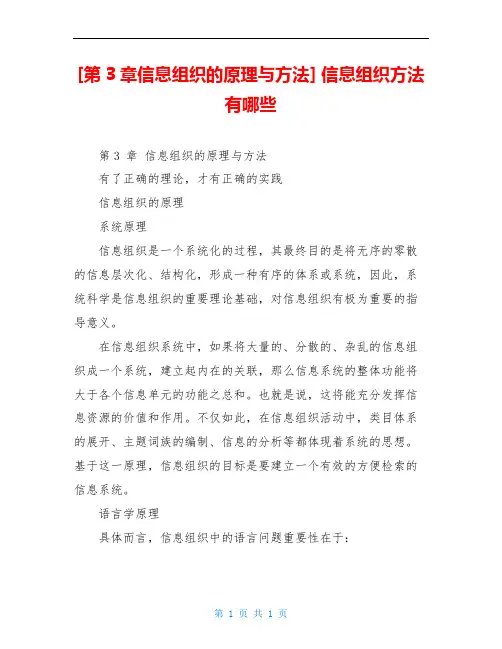 [第 3 章信息组织的原理与方法] 信息组织方法有哪些

第 3 章 信息组织的原理与方法

有了正确的理论，才有正确的实践

信息组织的原理

系统原理

信息组织是一个系统化的过程，其最终目的是将无序的零散的信息层次化、结构化，形成一种有序的体系或系统，因此，系统科学是信息组织的重要理论基础，对信息组织有极为重要的指导意义。

在信息组织系统中，如果将大量的、分散的、杂乱的信息组织成一个系统，建立起内在的关联，那么信息系统的整体功能将大于各个信息单元的功能之总和。也就是说，这将能充分发挥信息资源的价值和作用。不仅如此，在信息组织活动中，类目体系的展开、主题词族的编制、信息的分析等都体现着系统的思想。基于这一原理，信息组织的目标是要建立一个有效的方便检索的信息系统。

语言学原理

具体而言，信息组织中的语言问题重要性在于：

第 1 页 共 1 页